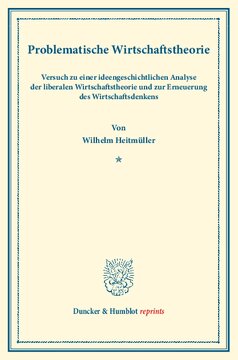 Problematische Wirtschaftstheorie

Versuch zu einer ideengeschichtlichen Analyse der liberalen Wirtschaftstheorie und zur Erneuerung des Wirtschaftsdenkens

Von
Wilhelm Heitmüller

*

Duncker & Humblot reprints